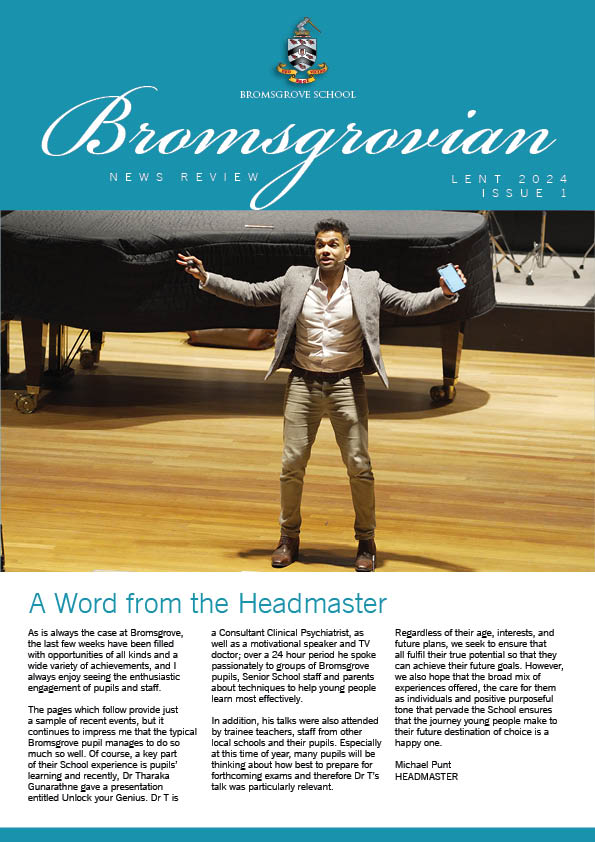 BROMSGROVE SCHOOL

Bromsgrovian

NEWS REVIEW

LENT 2024
ISSUE 1

A Word from the Headmaster

As is always the case at Bromsgrove, the last few weeks have been filled with opportunities of all kinds and a wide variety of achievements, and I always enjoy seeing the enthusiastic engagement of pupils and staff.

The pages which follow provide just a sample of recent events, but it continues to impress me that the typical Bromsgrove pupil manages to do so much so well. Of course, a key part of their School experience is pupils' learning and recently, Dr Tharaka Gunarathne gave a presentation entitled Unlock your Genius. Dr T is a Consultant Clinical Psychiatrist, as well as a motivational speaker and TV doctor; over a 24 hour period he spoke passionately to groups of Bromsgrove pupils, Senior School staff and parents about techniques to help young people learn most effectively.

In addition, his talks were also attended by trainee teachers, staff from other local schools and their pupils. Especially at this time of year, many pupils will be thinking about how best to prepare for forthcoming exams and therefore Dr T's talk was particularly relevant.

Regardless of their age, interests, and future plans, we seek to ensure that all fulfil their true potential so that they can achieve their future goals. However, we also hope that the broad mix of experiences offered, the care for them as individuals and positive purposeful tone that pervade the School ensures that the journey young people make to their future destination of choice is a happy one.

Michael Punt
HEADMASTER